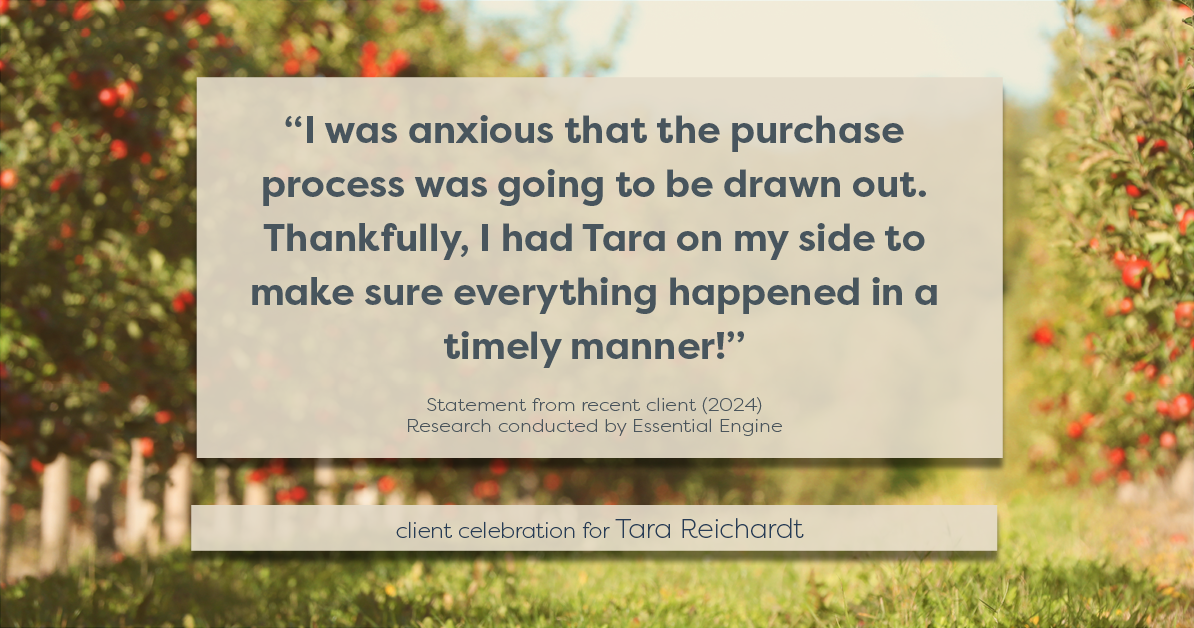 “I was anxious that the purchase process was going to be drawn out. Thankfully, I had Tara on my side to make sure everything happened in a timely manner!”

Statement from recent client (2024)
Research conducted by Essential Engine

client celebration for Tara Reichardt